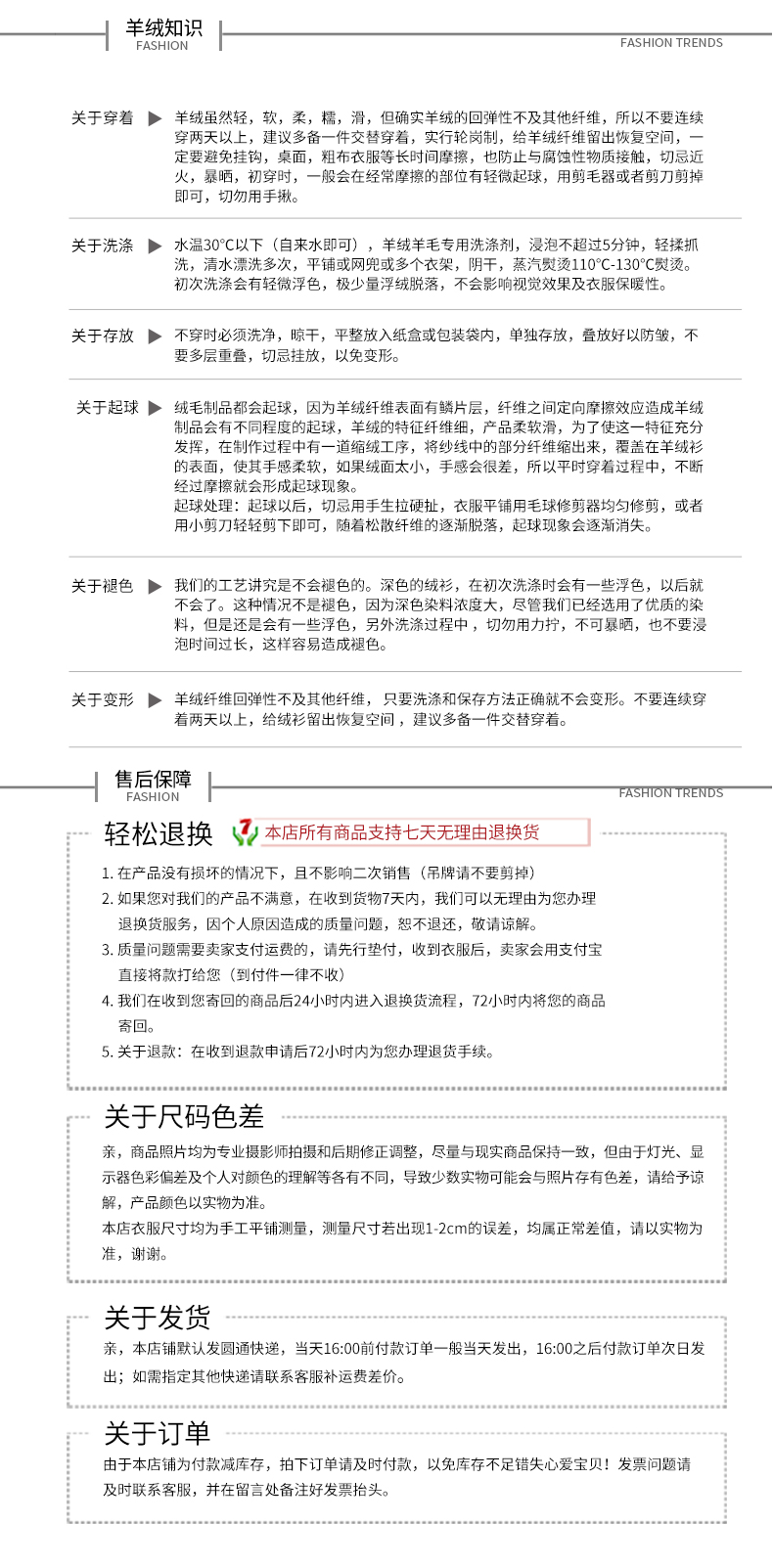 羊绒知识
FASHION
FASHION TRENDS

关于穿着 ▶ 羊绒虽然轻，软，柔，糯，滑，但确实羊绒的回弹性不及其他纤维，所以不要连续穿两天以上，建议多备一件交替穿着，实行轮岗制，给羊绒纤维留出恢复空间，一定要避免挂钩，桌面，粗布衣服等长时间摩擦，也防止与腐蚀性物质接触，切忌近火，暴晒，初穿时，一般会在经常摩擦的部位有轻微起球，用剪毛器或者剪刀剪掉即可，切勿用手揪。

关于洗涤 ▶ 水温30°C以下（自来水即可），羊绒羊毛专用洗涤剂，浸泡不超过5分钟，轻揉抓洗，清水漂洗多次，平铺或网兜或多个衣架，阴干，蒸汽熨烫110°C-130°C熨烫。初次洗涤会有轻微浮色，极少量浮绒脱落，不会影响视觉效果及衣服保暖性。

关于存放 ▶ 不穿时必须洗净，晾干，平整放入纸盒或包装袋内，单独存放，叠放好以防皱，不要多层重叠，切忌挂放，以免变形。

关于起球 ▶ 绒毛制品都会起球，因为羊绒纤维表面有鳞片层，纤维之间定向摩擦效应造成羊绒制品会有不同程度的起球，羊绒的特征纤维细，产品柔软滑，为了使这一特征充分发挥，在制作过程中有一道缩绒工序，将纱线中的部分纤维缩出来，覆盖在羊绒衫的表面，使其手感柔软，如果绒面太小，手感会很差，所以平时穿着过程中，不断经过摩擦就会形成起球现象。
起球处理：起球以后，切忌用手生拉硬扯，衣服平铺用毛球修剪器均匀修剪，或者用小剪刀轻轻剪下即可，随着松散纤维的逐渐脱落，起球现象会逐渐消失。

关于褪色 ▶ 我们的工艺讲究是不会褪色的。深色的绒衫，在初次洗涤时会有一些浮色，以后就不会了。这种情况不是褪色，因为深色染料浓度大，尽管我们已经选用了优质的染料，但是还是会有一些浮色，另外洗涤过程中，切勿用力拧，不可暴晒，也不要浸泡时间过长，这样容易造成褪色。

关于变形 ▶ 羊绒纤维回弹性不及其他纤维，只要洗涤和保存方法正确就不会变形。不要连续穿着两天以上，给绒衫留出恢复空间，建议多备一件交替穿着。

售后保障
FASHION
FASHION TRENDS

轻松退换
7 本店所有商品支持七天无理由退换货
1. 在产品没有损坏的情况下，且不影响二次销售（吊牌请不要剪掉）
2. 如果您对我们的产品不满意，在收到货物7天内，我们可以无理由为您办理退换货服务，因个人原因造成的质量问题，恕不退还，敬请谅解。
3. 质量问题需要卖家支付运费的，请先行垫付，收到衣服后，卖家会用支付宝直接将款打给您（到付件一律不收）
4. 我们在收到您寄回的商品后24小时内进入退换货流程，72小时内将您的商品寄回。
5. 关于退款：在收到退款申请后72小时内为您办理退货手续。

关于尺码色差
亲，商品照片均为专业摄影师拍摄和后期修正调整，尽量与现实商品保持一致，但由于灯光、显示器色彩偏差及个人对颜色的理解等各有不同，导致少数实物可能会与照片存有色差，请给予谅解，产品颜色以实物为准。
本店衣服尺寸均为手工平铺测量，测量尺寸若出现1-2cm的误差，均属正常差值，请以实物为准，谢谢。

关于发货
亲，本店铺默认发圆通快递，当天16:00前付款订单一般当天发出，16:00之后付款订单次日发出；如需指定其他快递请联系客服补运费差价。

关于订单
由于本店铺为付款减库存，拍下订单请及时付款，以免库存不足错失心爱宝贝！发票问题请及时联系客服，并在留言处备注好发票抬头。